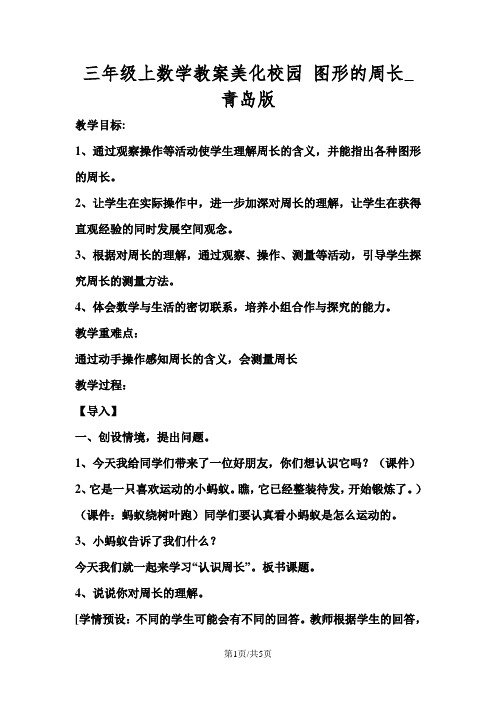 三年级上数学教案美化校园 图形的周长_青岛版

教学目标:

1、通过观察操作等活动使学生理解周长的含义，并能指出各种图形的周长。

2、让学生在实际操作中，进一步加深对周长的理解，让学生在获得直观经验的同时发展空间观念。

3、根据对周长的理解，通过观察、操作、测量等活动，引导学生探究周长的测量方法。

4、体会数学与生活的密切联系，培养小组合作与探究的能力。

教学重难点:

通过动手操作感知周长的含义，会测量周长

教学过程:

【导入】

一、创设情境，提出问题。

1、今天我给同学们带来了一位好朋友，你们想认识它吗？（课件）

2、它是一只喜欢运动的小蚂蚁。瞧，它已经整装待发，开始锻炼了。）（课件：蚂蚁绕树叶跑）同学们要认真看小蚂蚁是怎么运动的。

3、小蚂蚁告诉了我们什么？

今天我们就一起来学习“认识周长”。板书课题。

4、说说你对周长的理解。

[学情预设：不同的学生可能会有不同的回答。教师根据学生的回答，

第1页/共5页